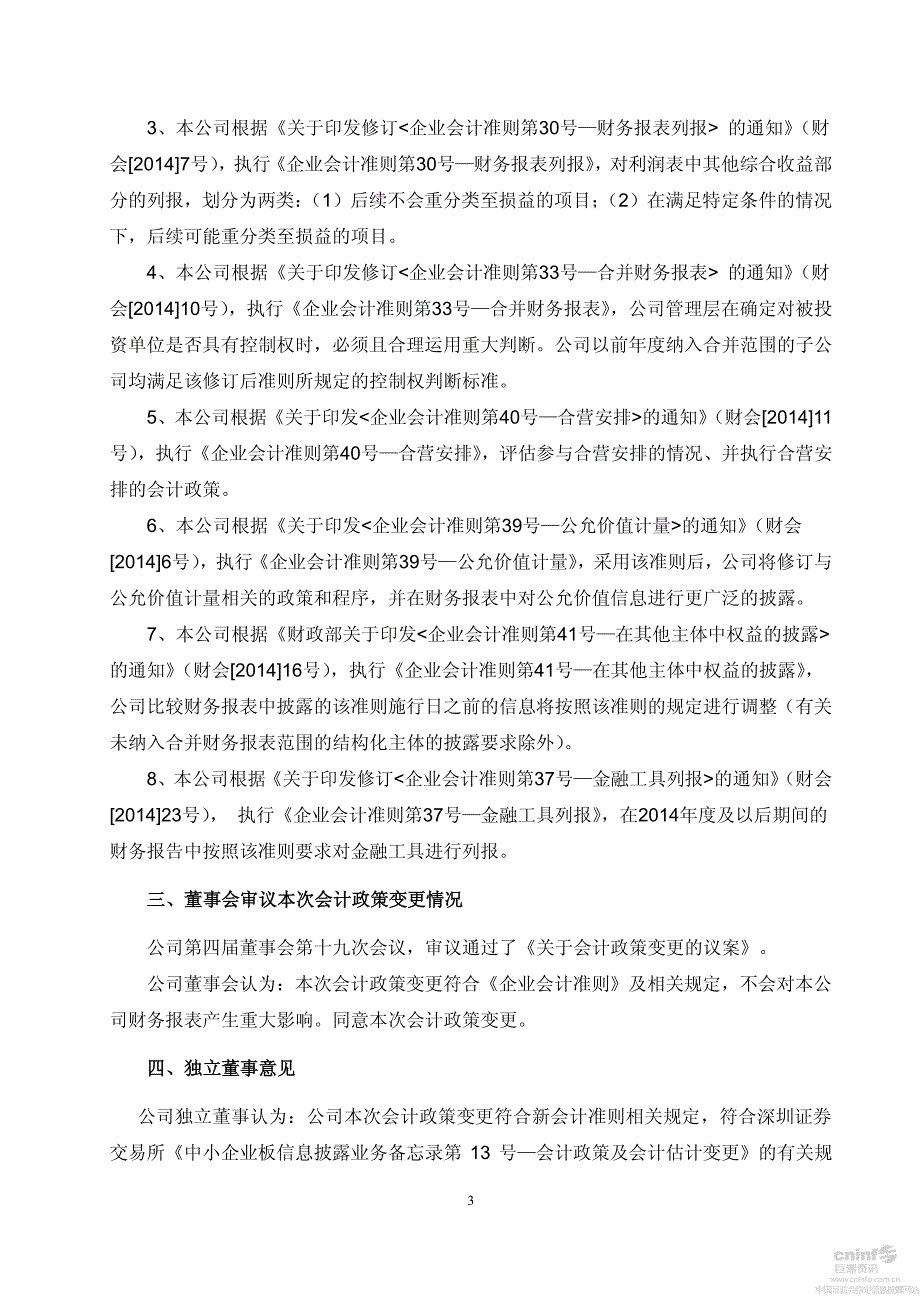 3、本公司根据《关于印发修订<企业会计准则第30号—财务报表列报> 的通知》（财会[2014]7号），执行《企业会计准则第30号—财务报表列报》，对利润表中其他综合收益部分的列报，划分为两类：（1）后续不会重分类至损益的项目；（2）在满足特定条件的情况下，后续可能重分类至损益的项目。

4、本公司根据《关于印发修订<企业会计准则第33号—合并财务报表> 的通知》（财会[2014]10号），执行《企业会计准则第33号—合并财务报表》，公司管理层在确定对被投资单位是否具有控制权时，必须且合理运用重大判断。公司以前年度纳入合并范围的子公司均满足该修订后准则所规定的控制权判断标准。

5、本公司根据《关于印发<企业会计准则第40号—合营安排>的通知》（财会[2014]11号），执行《企业会计准则第40号—合营安排》，评估参与合营安排的情况、并执行合营安排的会计政策。

6、本公司根据《关于印发<企业会计准则第39号—公允价值计量>的通知》（财会[2014]6号），执行《企业会计准则第39号—公允价值计量》，采用该准则后，公司将修订与公允价值计量相关的政策和程序，并在财务报表中对公允价值信息进行更广泛的披露。

7、本公司根据《财政部关于印发<企业会计准则第41号—在其他主体中权益的披露>的通知》（财会[2014]16号），执行《企业会计准则第41号—在其他主体中权益的披露》，公司比较财务报表中披露的该准则施行日之前的信息将按照该准则的规定进行调整（有关未纳入合并财务报表范围的结构化主体的披露要求除外）。

8、本公司根据《关于印发修订<企业会计准则第37号—金融工具列报>的通知》（财会[2014]23号）， 执行《企业会计准则第37号—金融工具列报》，在2014年度及以后期间的财务报告中按照该准则要求对金融工具进行列报。

三、董事会审议本次会计政策变更情况

公司第四届董事会第十九次会议，审议通过了《关于会计政策变更的议案》。

公司董事会认为：本次会计政策变更符合《企业会计准则》及相关规定，不会对本公司财务报表产生重大影响。同意本次会计政策变更。

四、独立董事意见

公司独立董事认为：公司本次会计政策变更符合新会计准则相关规定，符合深圳证券交易所《中小企业板信息披露业务备忘录第 13 号—会计政策及会计估计变更》的有关规

3

cninf 巨潮资讯 www.cninfo.com.cn 中国证监会指定信息披露网站